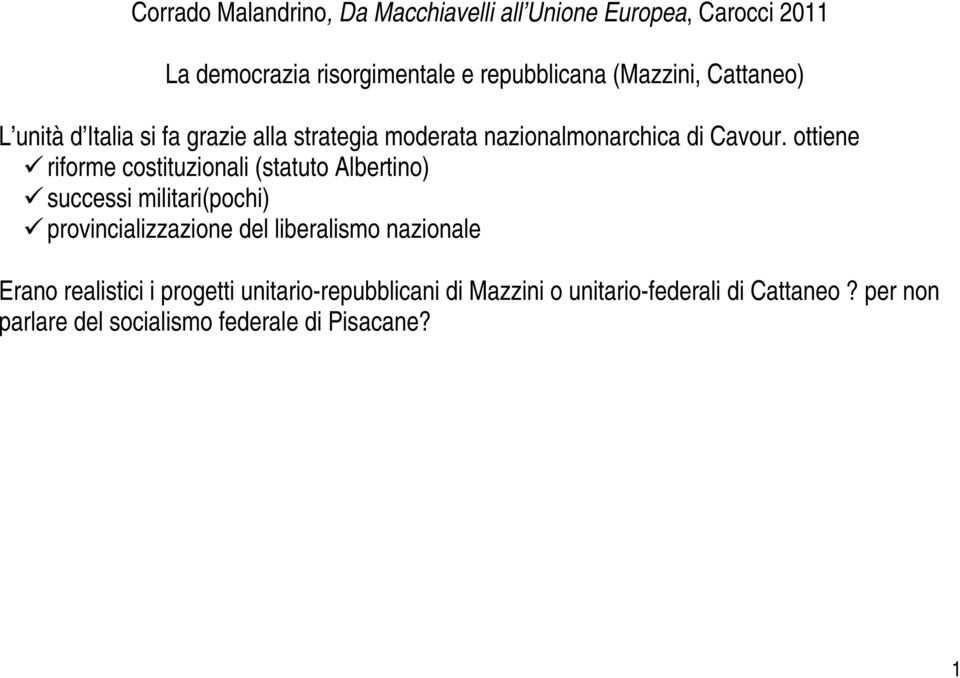 Corrado Malandrino, Da Macchiavelli all'Unione Europea, Carocci 2011

La democrazia risorgimentale e repubblicana (Mazzini, Cattaneo)

L'unità d'Italia si fa grazie alla strategia moderata nazionalmonarchica di Cavour. ottiene
✓ riforme costituzionali (statuto Albertino)
✓ successi militari(pochi)
✓ provincializzazione del liberalismo nazionale

Erano realistici i progetti unitario-repubblicani di Mazzini o unitario-federali di Cattaneo ? per non parlare del socialismo federale di Pisacane?

1